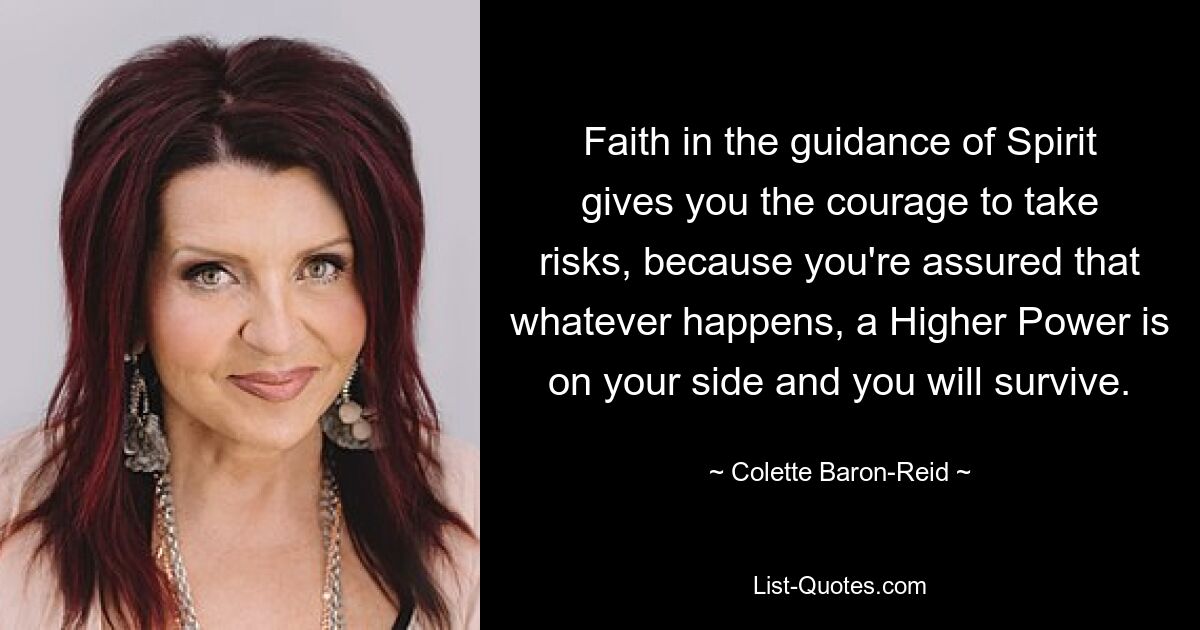 Faith in the guidance of Spirit gives you the courage to take risks, because you're assured that whatever happens, a Higher Power is on your side and you will survive.

~ Colette Baron-Reid ~

List-Quotes.com